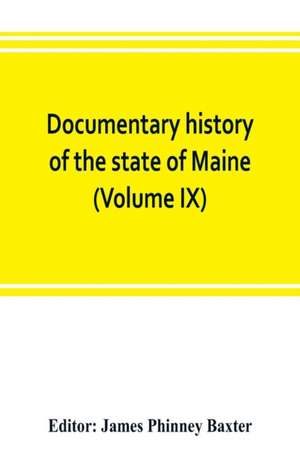 Documentary history of the state of Maine (Volume IX)

Editor: James Phinney Baxter